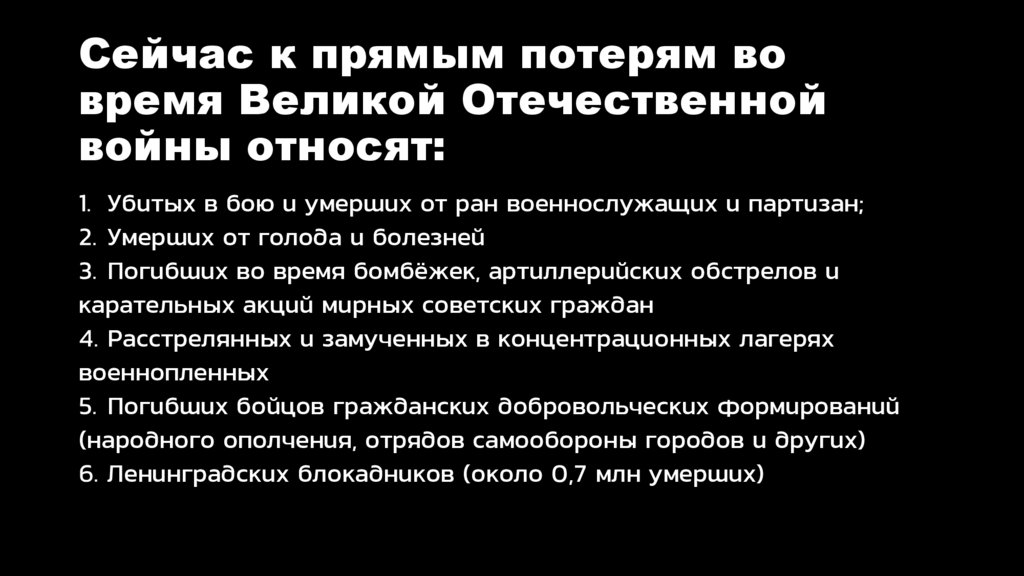 Сейчас к прямым потерям во время Великой Отечественной войны относят:

1. Убитых в бою и умерших от ран военнослужащих и партизан;
2. Умерших от голода и болезней
3. Погибших во время бомбёжек, артиллерийских обстрелов и карательных акций мирных советских граждан
4. Расстрелянных и замученных в концентрационных лагерях военнопленных
5. Погибших бойцов гражданских добровольческих формирований (народного ополчения, отрядов самообороны городов и других)
6. Ленинградских блокадников (около 0,7 млн умерших)